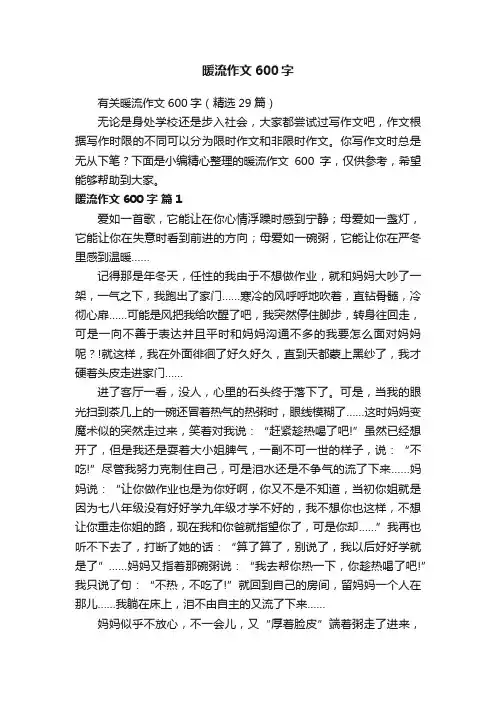 暖流作文 600 字

有关暖流作文 600 字（精选 29 篇）

无论是身处学校还是步入社会，大家都尝试过写作文吧，作文根据写作时限的不同可以分为限时作文和非限时作文。你写作文时总是无从下笔？下面是小编精心整理的暖流作文 600 字，仅供参考，希望能够帮助到大家。

暖流作文 600 字 篇 1

爱如一首歌，它能让在你心情浮躁时感到宁静；母爱如一盏灯，它能让你在失意时看到前进的方向；母爱如一碗粥，它能让你在严冬里感到温暖……

记得那是年冬天，任性的我由于不想做作业，就和妈妈大吵了一架，一气之下，我跑出了家门……寒冷的风呼呼地吹着，直钻骨髓，冷彻心扉……可能是风把我给吹醒了吧，我突然停住脚步，转身往回走，可是一向不善于表达并且平时和妈妈沟通不多的我要怎么面对妈妈呢？!就这样，我在外面徘徊了好久好久，直到天都蒙上黑纱了，我才硬着头皮走进家门……

进了客厅一看，没人，心里的石头终于落下了。可是，当我的眼光扫到茶几上的一碗还冒着热气的热粥时，眼线模糊了……这时妈妈变魔术似的突然走过来，笑着对我说：“赶紧趁热喝了吧!”虽然已经想开了，但是我还是耍着大小姐脾气，一副不可一世的样子，说：“不吃!”尽管我努力克制住自己，可是泪水还是不争气的流了下来……妈妈说：“让你做作业也是为你好啊，你又不是不知道，当初你姐就是因为七八年级没有好好学九年级才学不好的，我不想你也这样，不想让你重走你姐的路，现在我和你爸就指望你了，可是你却……”我再也听不下去了，打断了她的话：“算了算了，别说了，我以后好好学就是了”……妈妈又指着那碗粥说：“我去帮你热一下，你趁热喝了吧!”我只说了句：“不热，不吃了!”就回到自己的房间，留妈妈一个人在那儿……我躺在床上，泪不由自主的又流了下来……

妈妈似乎不放心，不一会儿，又“厚着脸皮”端着粥走了进来，